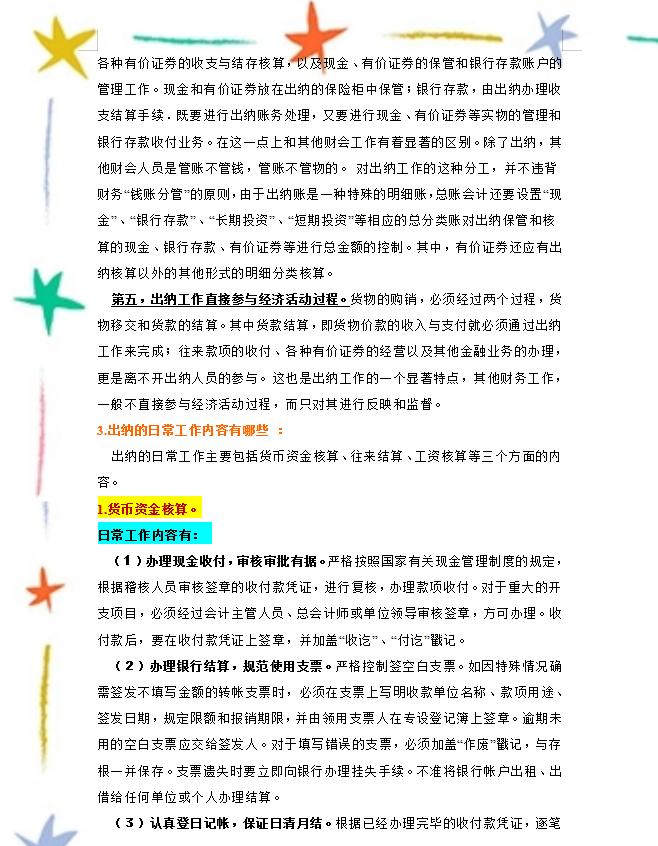 各种有价证券的收支与结存核算，以及现金、有价证券的保管和银行存款账户的管理工作。现金和有价证券放在出纳的保险柜中保管；银行存款，由出纳办理收支结算手续．既要进行出纳账务处理，又要进行现金、有价证券等实物的管理和银行存款收付业务。在这一点上和其他财会工作有着显著的区别。除了出纳，其他财会人员是管账不管钱，管账不管物的。 对出纳工作的这种分工，并不违背财务“钱账分管”的原则，由于出纳账是一种特殊的明细账，总账会计还要设置“现金”、“银行存款”、“长期投资”、“短期投资”等相应的总分类账对出纳保管和核算的现金、银行存款、有价证券等进行总金额的控制。其中，有价证券还应有出纳核算以外的其他形式的明细分类核算。

第五，出纳工作直接参与经济活动过程。货物的购销，必须经过两个过程，货物移交和货款的结算。其中货款结算，即货物价款的收入与支付就必须通过出纳工作来完成；往来款项的收付、各种有价证券的经营以及其他金融业务的办理，更是离不开出纳人员的参与。这也是出纳工作的一个显著特点，其他财务工作，一般不直接参与经济活动过程，而只对其进行反映和监督。

3.出纳的日常工作内容有哪些 ：

出纳的日常工作主要包括货币资金核算、往来结算、工资核算等三个方面的内容。

1.货币资金核算。

日常工作内容有：

（1）办理现金收付，审核审批有据。严格按照国家有关现金管理制度的规定，根据稽核人员审核签章的收付款凭证，进行复核，办理款项收付。对于重大的开支项目，必须经过会计主管人员、总会计师或单位领导审核签章，方可办理。收付款后，要在收付款凭证上签章，并加盖“收讫”、“付讫”戳记。

（2）办理银行结算，规范使用支票。严格控制签空白支票。如因特殊情况确需签发不填写金额的转帐支票时，必须在支票上写明收款单位名称、款项用途、签发日期，规定限额和报销期限，并由领用支票人在专设登记簿上签章。逾期未用的空白支票应交给签发人。对于填写错误的支票，必须加盖“作废”戳记，与存根一并保存。支票遗失时要立即向银行办理挂失手续。不准将银行帐户出租、出借给任何单位或个人办理结算。

（3）认真登日记帐，保证日清月结。根据已经办理完毕的收付款凭证，逐笔